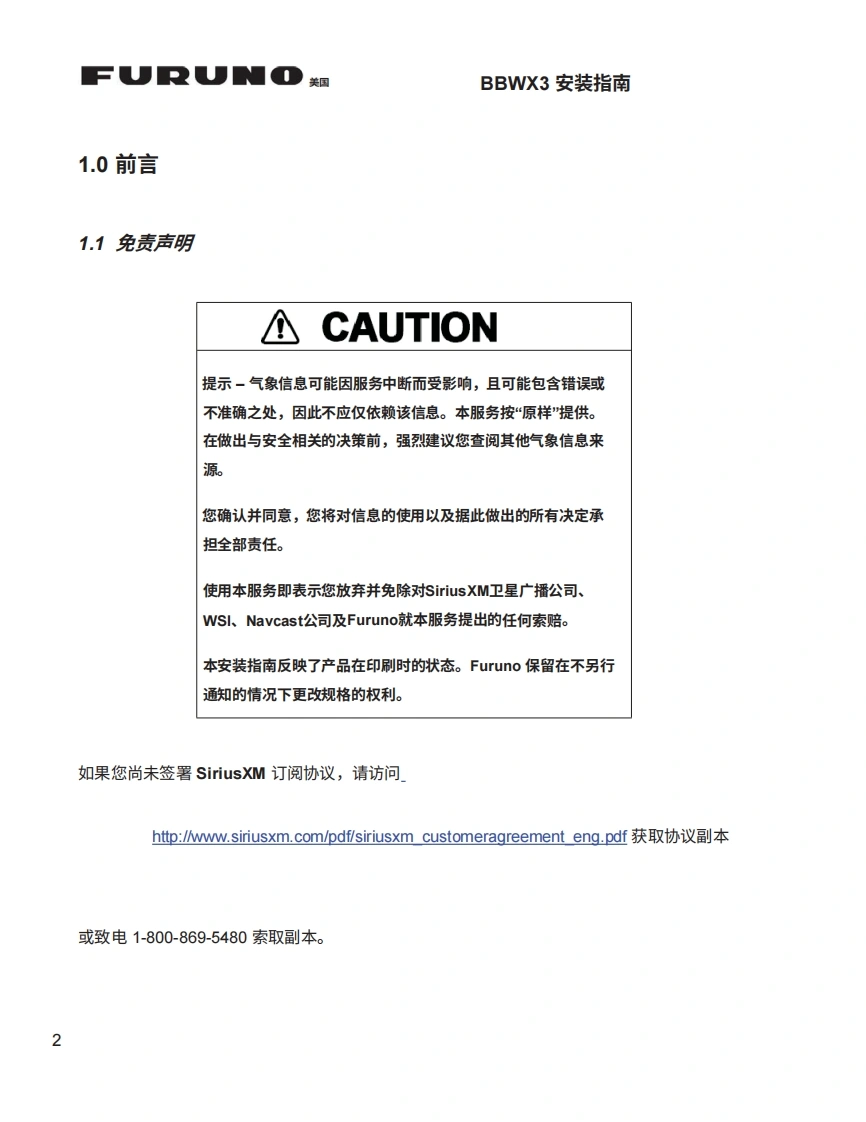 FURUNO 美国

BBWX3 安装指南

1.0 前言

1.1 免责声明

CAUTION

提示 – 气象信息可能因服务中断而受影响，且可能包含错误或不准确之处，因此不应仅依赖该信息。本服务按“原样”提供。在做出与安全相关的决策前，强烈建议您查阅其他气象信息来源。

您确认并同意，您将对信息的使用以及据此做出的所有决定承担全部责任。

使用本服务即表示您放弃并免除对SiriusXM卫星广播公司、WSI、Navcast公司及Furuno就本服务提出的任何索赔。

本安装指南反映了产品在印刷时的状态。Furuno 保留在不另行通知的情况下更改规格的权利。

如果您尚未签署 SiriusXM 订阅协议，请访问

http://www.siriusxm.com/pdf/siriusxm_customeragreement_eng.pdf 获取协议副本

或致电 1-800-869-5480 索取副本。

2